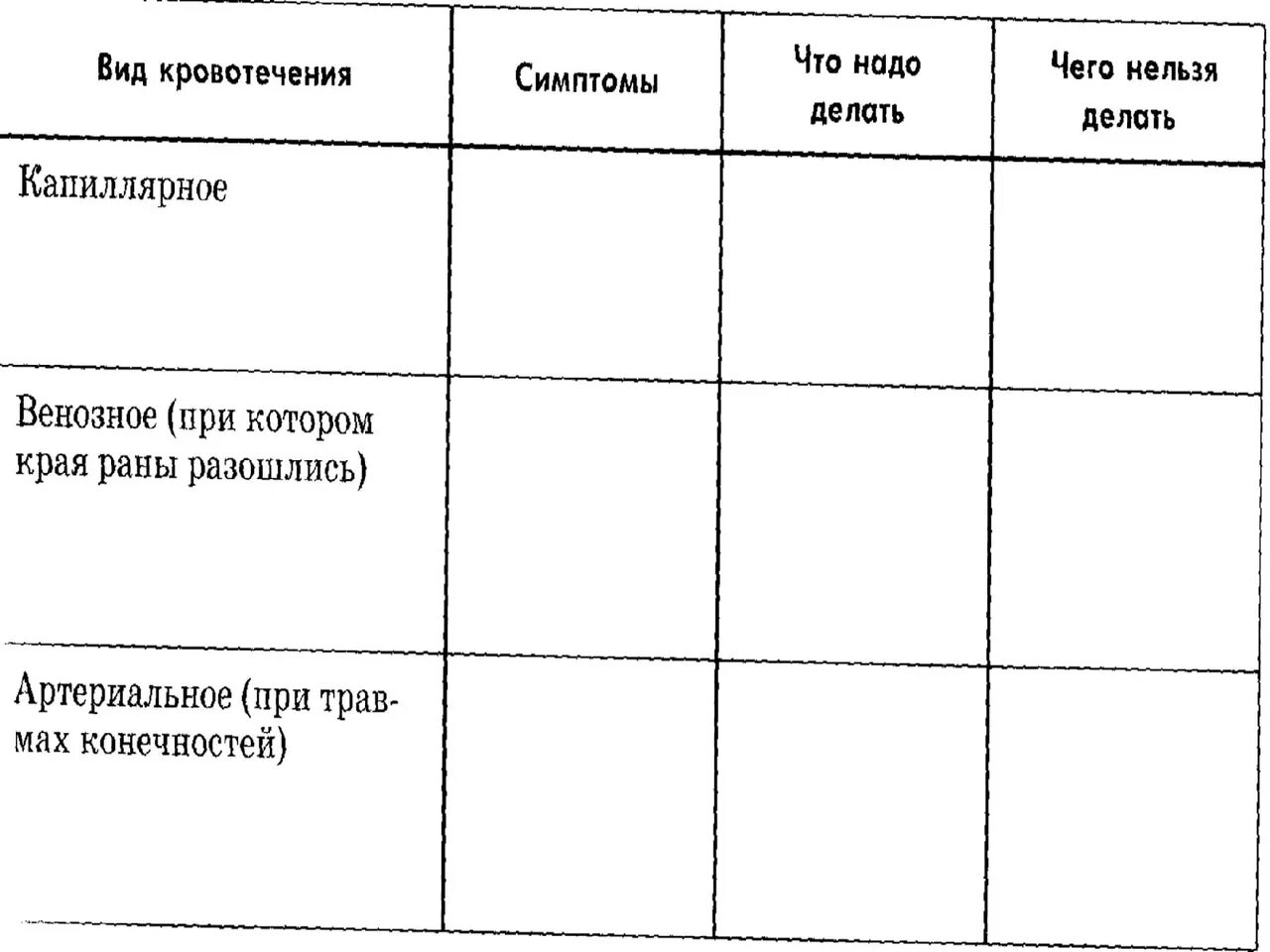 | Вид кровотечения | Симптомы | Что надо делать | Чего нельзя делать |
|---|---|---|---|
| Капиллярное | | | |
| Венозное (при котором края раны разошлись) | | | |
| Артериальное (при травмах конечностей) | | | |